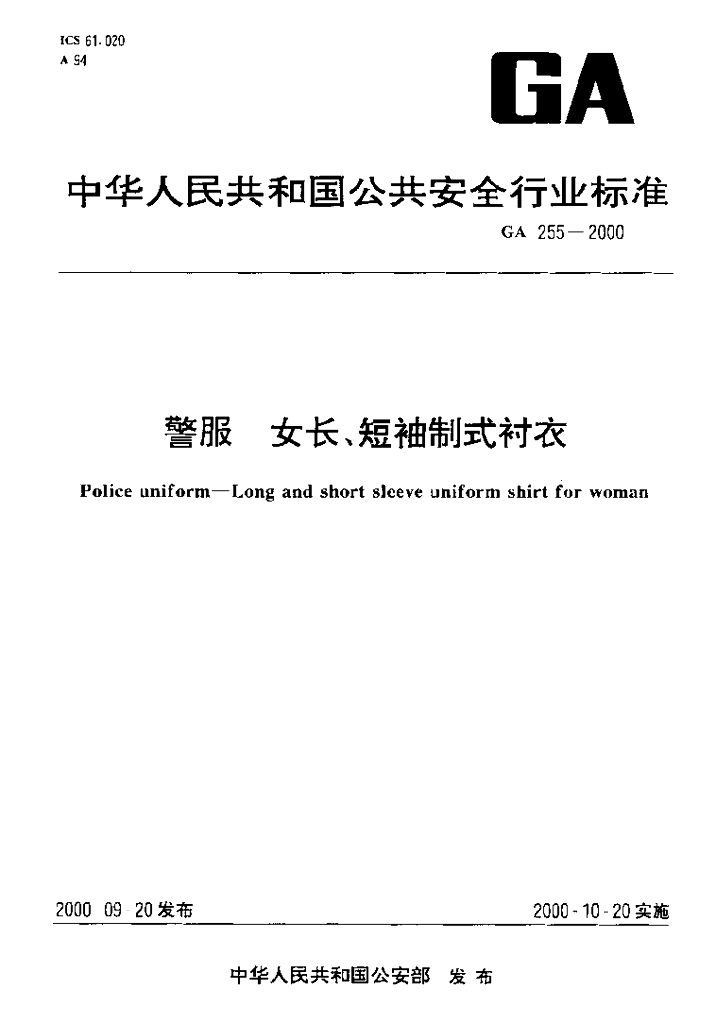 ICS 61.020
A 94

GA

中华人民共和国公共安全行业标准

GA 255—2000

警服 女长、短袖制式衬衣

Police uniform—Long and short sleeve uniform shirt for woman

2000 09 20发布

2000-10-20实施

中华人民共和国公安部 发布